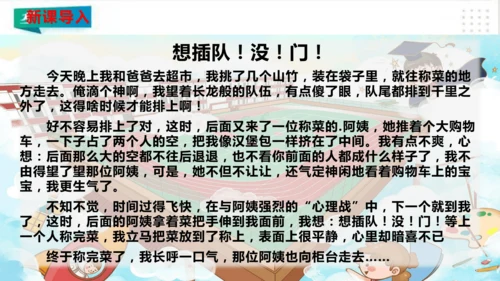 新课导入

想插队！没！门！

今天晚上我和爸爸去超市，我挑了几个山竹，装在袋子里，就往称菜的地方走去。俺滴个神啊，我望着长龙般的队伍，有点傻了眼，队尾都排到千里之外了，这得啥时候才能排上啊！

好不容易排上了对，这时，后面又来了一位称菜的.阿姨，她推着个大购物车，一下子占了两个人的空，把我像汉堡包一样挤在了中间。我有点不爽，心想：后面那么大的空都不往后退退，也不看你前面的人都成什么样子了，我不由得望了望那位阿姨，可是，她不但不让让，还气定神闲地看着购物车上的宝宝，我更生气了。

不知不觉，时间过得飞快，在与阿姨强烈的“心理战”中，下一个就到我了，这时，后面的阿姨拿着菜把手伸到我面前，我想：想插队！没！门！等上一个人称完菜，我立马把菜放到了称上，表面上很平静，心里却暗喜不已

终于称完菜了，我长呼一口气，那位阿姨也向柜台走去……